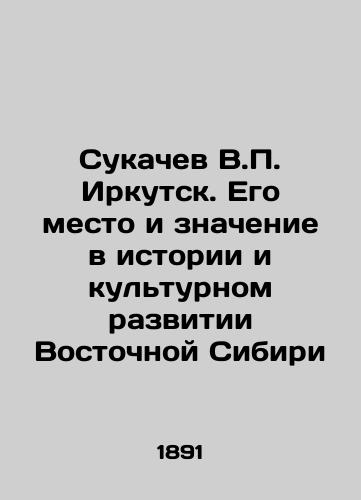 Сукачев В.П. Иркутск. Его место и значение в истории и культурном развитии Восточной Сибири

1891